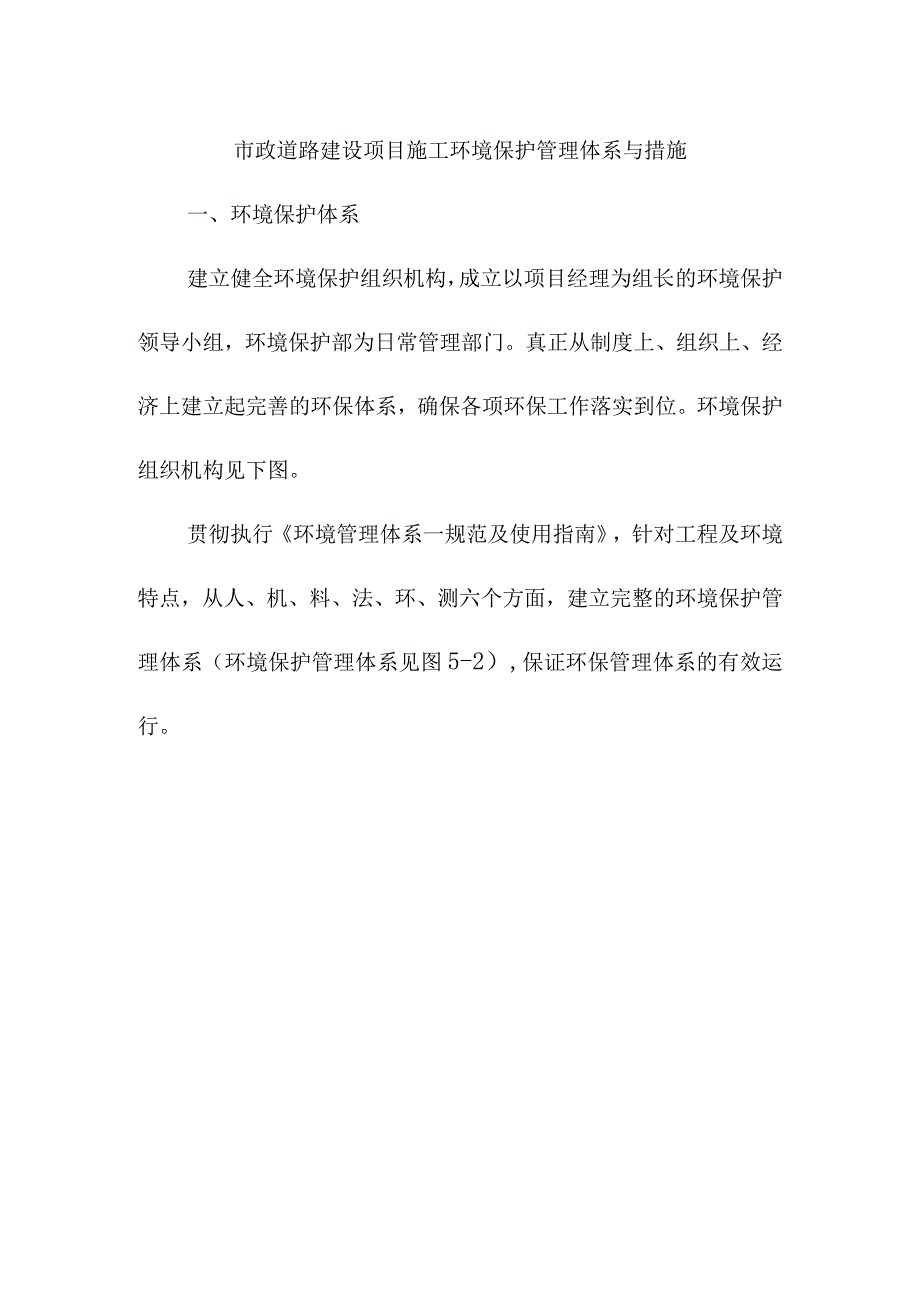 市政道路建设项目施工环境保护管理体系与措施

一、环境保护体系

建立健全环境保护组织机构,成立以项目经理为组长的环境保护领导小组，环境保护部为日常管理部门。真正从制度上、组织上、经济上建立起完善的环保体系，确保各项环保工作落实到位。环境保护组织机构见下图。

贯彻执行《环境管理体系一规范及使用指南》，针对工程及环境特点，从人、机、料、法、环、测六个方面，建立完整的环境保护管理体系（环境保护管理体系见图5-2）,保证环保管理体系的有效运行。